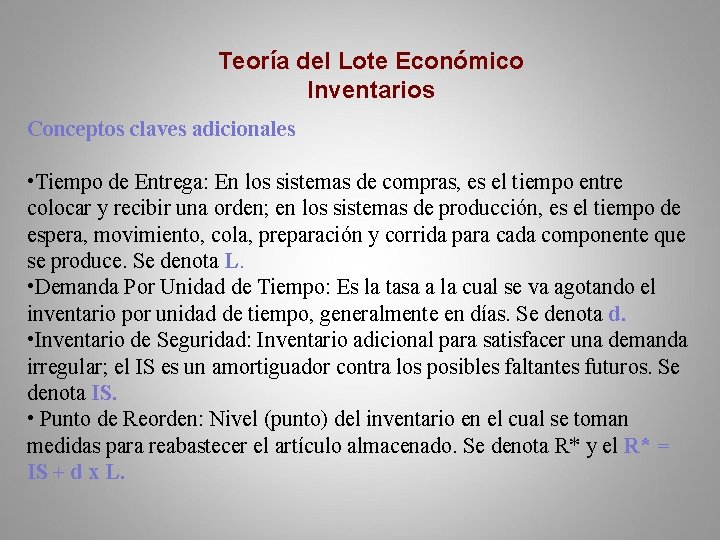 Teoría del Lote Económico
Inventarios

Conceptos claves adicionales

•Tiempo de Entrega: En los sistemas de compras, es el tiempo entre colocar y recibir una orden; en los sistemas de producción, es el tiempo de espera, movimiento, cola, preparación y corrida para cada componente que se produce. Se denota L.
•Demanda Por Unidad de Tiempo: Es la tasa a la cual se va agotando el inventario por unidad de tiempo, generalmente en días. Se denota d.
•Inventario de Seguridad: Inventario adicional para satisfacer una demanda irregular; el IS es un amortiguador contra los posibles faltantes futuros. Se denota IS.
• Punto de Reorden: Nivel (punto) del inventario en el cual se toman medidas para reabastecer el artículo almacenado. Se denota R* y el R* = IS + d x L.